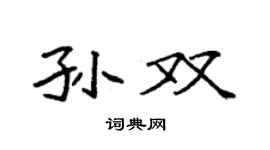 孙双

词典网